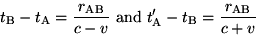 $t_{\mathrm{B}} - t_{\mathrm{A}} = \frac{r_{\mathrm{AB}}}{c - v}$ and $t'_{\mathrm{A}} - t_{\mathrm{B}} = \frac{r_{\mathrm{AB}}}{c + v}$